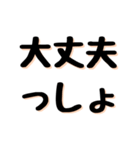 大丈夫
っしょ